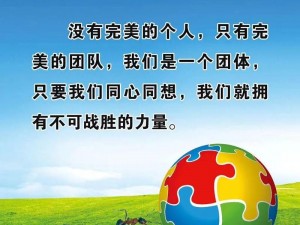 没有完美的个人，只有完美的团队，我们是一个团体，只要我们同心同想，我们就拥有不可战胜的力量。